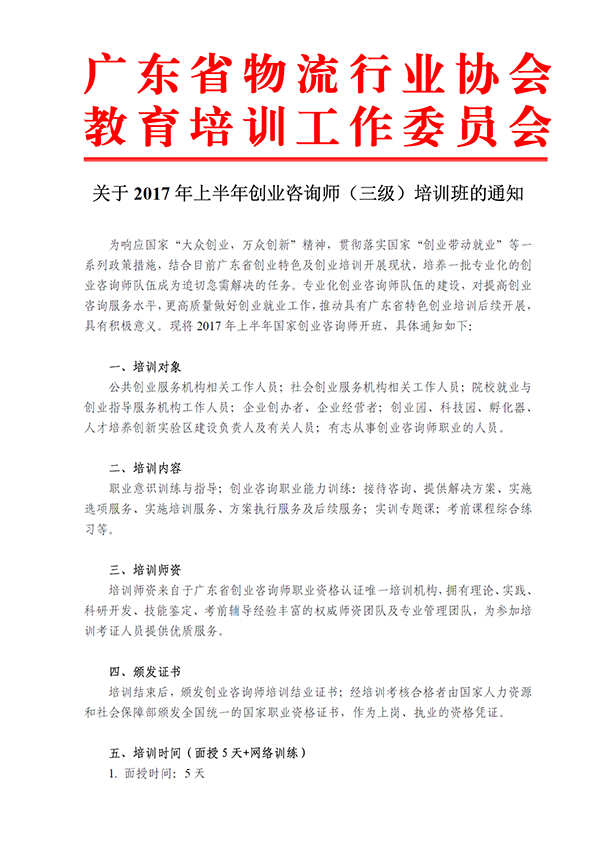 广东省物流行业协会
教育培训工作委员会

关于 2017 年上半年创业咨询师（三级）培训班的通知

为响应国家“大众创业，万众创新”精神，贯彻落实国家“创业带动就业”等一系列政策措施，结合目前广东省创业特色及创业培训开展现状，培养一批专业化的创业咨询师队伍成为迫切急需解决的任务。专业化创业咨询师队伍的建设，对提高创业咨询服务水平，更高质量做好创业就业工作，推动具有广东省特色创业培训后续开展，具有积极意义。现将 2017 年上半年国家创业咨询师开班，具体通知如下：

一、培训对象
公共创业服务机构相关工作人员；社会创业服务机构相关工作人员；院校就业与创业指导服务机构工作人员；企业创办者、企业经营者；创业园、科技园、孵化器、人才培养创新实验区建设负责人及有关人员；有志从事创业咨询师职业的人员。

二、培训内容
职业意识训练与指导；创业咨询职业能力训练：接待咨询、提供解决方案、实施选项服务、实施培训服务、方案执行服务及后续服务；实训专题课；考前课程综合练习等。

三、培训师资
培训师资来自于广东省创业咨询师职业资格认证唯一培训机构，拥有理论、实践、科研开发、技能鉴定、考前辅导经验丰富的权威师资团队及专业管理团队，为参加培训考证人员提供优质服务。

四、颁发证书
培训结束后，颁发创业咨询师培训结业证书；经培训考核合格者由国家人力资源和社会保障部颁发全国统一的国家职业资格证书，作为上岗、执业的资格凭证。

五、培训时间（面授 5 天+网络训练）
1. 面授时间：5 天